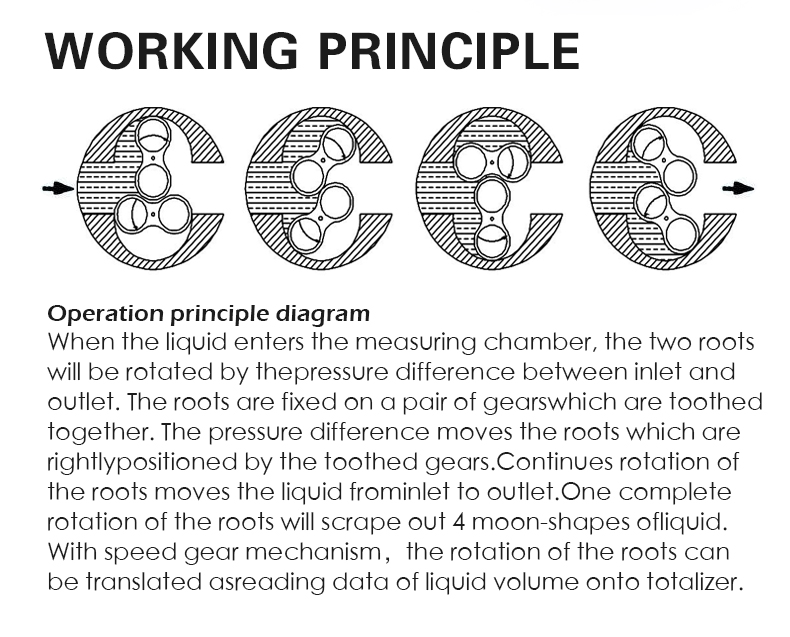 WORKING PRINCIPLE

Operation principle diagram
When the liquid enters the measuring chamber, the two roots will be rotated by thepressure difference between inlet and outlet. The roots are fixed on a pair of gearswhich are toothed together. The pressure difference moves the roots which are rightlypositioned by the toothed gears.Continues rotation of the roots moves the liquid frominlet to outlet.One complete rotation of the roots will scrape out 4 moon-shapes ofliquid. With speed gear mechanism, the rotation of the roots can be translated asreading data of liquid volume onto totalizer.